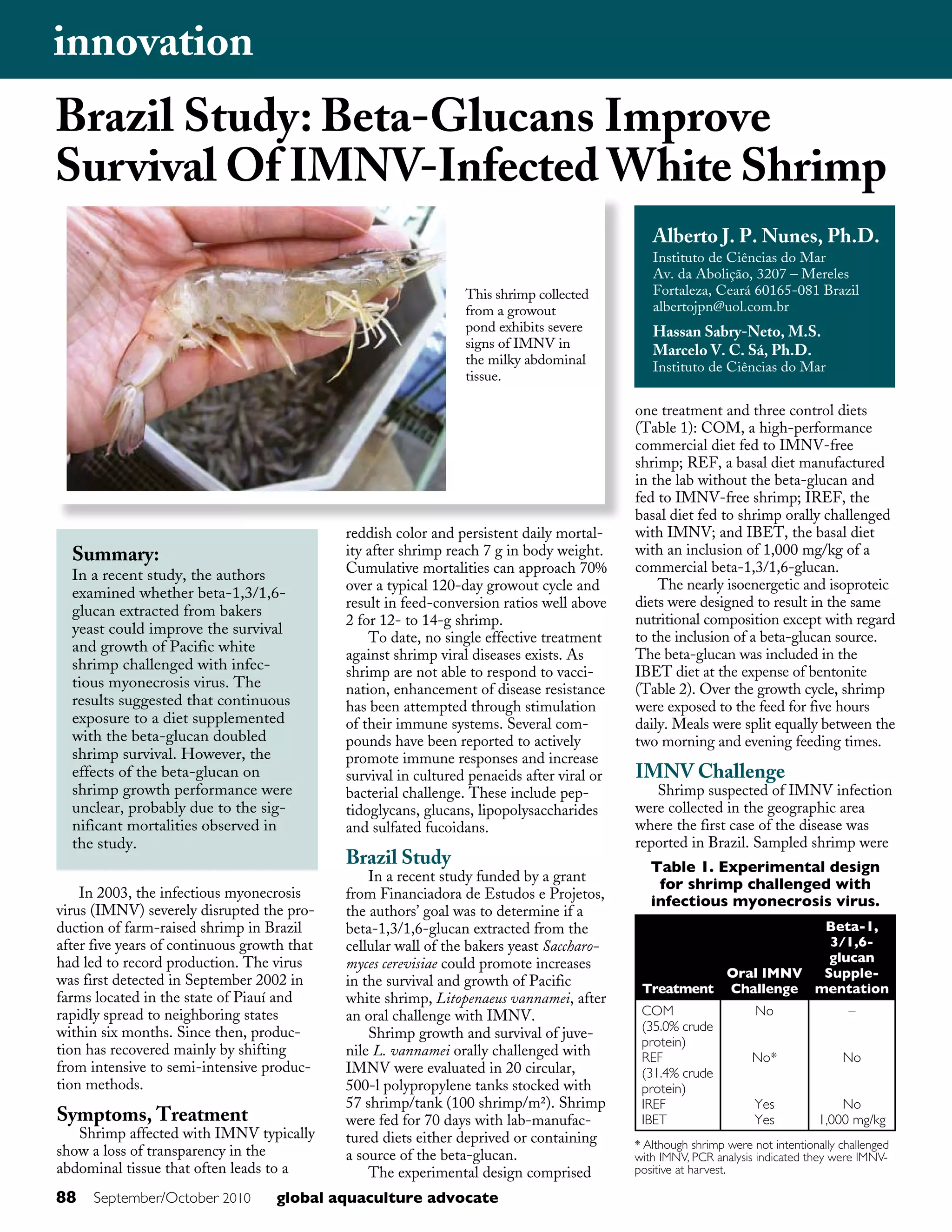 innovation

Brazil Study: Beta-Glucans Improve Survival Of IMNV-Infected White Shrimp

This shrimp collected from a growout pond exhibits severe signs of IMNV in the milky abdominal tissue.

Alberto J. P. Nunes, Ph.D.
Instituto de Ciências do Mar
Av. da Abolição, 3207 – Mereles
Fortaleza, Ceará 60165-081 Brazil
albertojpn@uol.com.br

Hassan Sabry-Neto, M.S.
Marcelo V. C. Sá, Ph.D.
Instituto de Ciências do Mar

Summary:
In a recent study, the authors examined whether beta-1,3/1,6-glucan extracted from bakers yeast could improve the survival and growth of Pacific white shrimp challenged with infectious myonecrosis virus. The results suggested that continuous exposure to a diet supplemented with the beta-glucan doubled shrimp survival. However, the effects of the beta-glucan on shrimp growth performance were unclear, probably due to the significant mortalities observed in the study.

In 2003, the infectious myonecrosis virus (IMNV) severely disrupted the production of farm-raised shrimp in Brazil after five years of continuous growth that had led to record production. The virus was first detected in September 2002 in farms located in the state of Piauí and rapidly spread to neighboring states within six months. Since then, production has recovered mainly by shifting from intensive to semi-intensive production methods.

Symptoms, Treatment
Shrimp affected with IMNV typically show a loss of transparency in the abdominal tissue that often leads to a reddish color and persistent daily mortality after shrimp reach 7 g in body weight. Cumulative mortalities can approach 70% over a typical 120-day growout cycle and result in feed-conversion ratios well above 2 for 12- to 14-g shrimp.

To date, no single effective treatment against shrimp viral diseases exists. As shrimp are not able to respond to vaccination, enhancement of disease resistance has been attempted through stimulation of their immune systems. Several compounds have been reported to actively promote immune responses and increase survival in cultured penaeids after viral or bacterial challenge. These include peptidoglycans, glucans, lipopolysaccharides and sulfated fucoidans.

Brazil Study
In a recent study funded by a grant from Financiadora de Estudos e Projetos, the authors' goal was to determine if a beta-1,3/1,6-glucan extracted from the cellular wall of the bakers yeast Saccharomyces cerevisiae could promote increases in the survival and growth of Pacific white shrimp, Litopenaeus vannamei, after an oral challenge with IMNV.

Shrimp growth and survival of juvenile L. vannamei orally challenged with IMNV were evaluated in 20 circular, 500-l polypropylene tanks stocked with 57 shrimp/tank (100 shrimp/m²). Shrimp were fed for 70 days with lab-manufactured diets either deprived or containing a source of the beta-glucan.

The experimental design comprised one treatment and three control diets (Table 1): COM, a high-performance commercial diet fed to IMNV-free shrimp; REF, a basal diet manufactured in the lab without the beta-glucan and fed to IMNV-free shrimp; IREF, the basal diet fed to shrimp orally challenged with IMNV; and IBET, the basal diet with an inclusion of 1,000 mg/kg of a commercial beta-1,3/1,6-glucan.

The nearly isoenergetic and isoproteic diets were designed to result in the same nutritional composition except with regard to the inclusion of a beta-glucan source. The beta-glucan was included in the IBET diet at the expense of bentonite (Table 2). Over the growth cycle, shrimp were exposed to the feed for five hours daily. Meals were split equally between the two morning and evening feeding times.

IMNV Challenge
Shrimp suspected of IMNV infection were collected in the geographic area where the first case of the disease was reported in Brazil. Sampled shrimp were

Table 1. Experimental design for shrimp challenged with infectious myonecrosis virus.

| Treatment | Oral IMNV Challenge | Beta-1, 3/1,6-glucan Supplementation |
|---|---|---|
| COM (35.0% crude protein) | No | – |
| REF (31.4% crude protein) | No* | No |
| IREF | Yes | No |
| IBET | Yes | 1,000 mg/kg |

* Although shrimp were not intentionally challenged with IMNV, PCR analysis indicated they were IMNV-positive at harvest.

88 September/October 2010 global aquaculture advocate